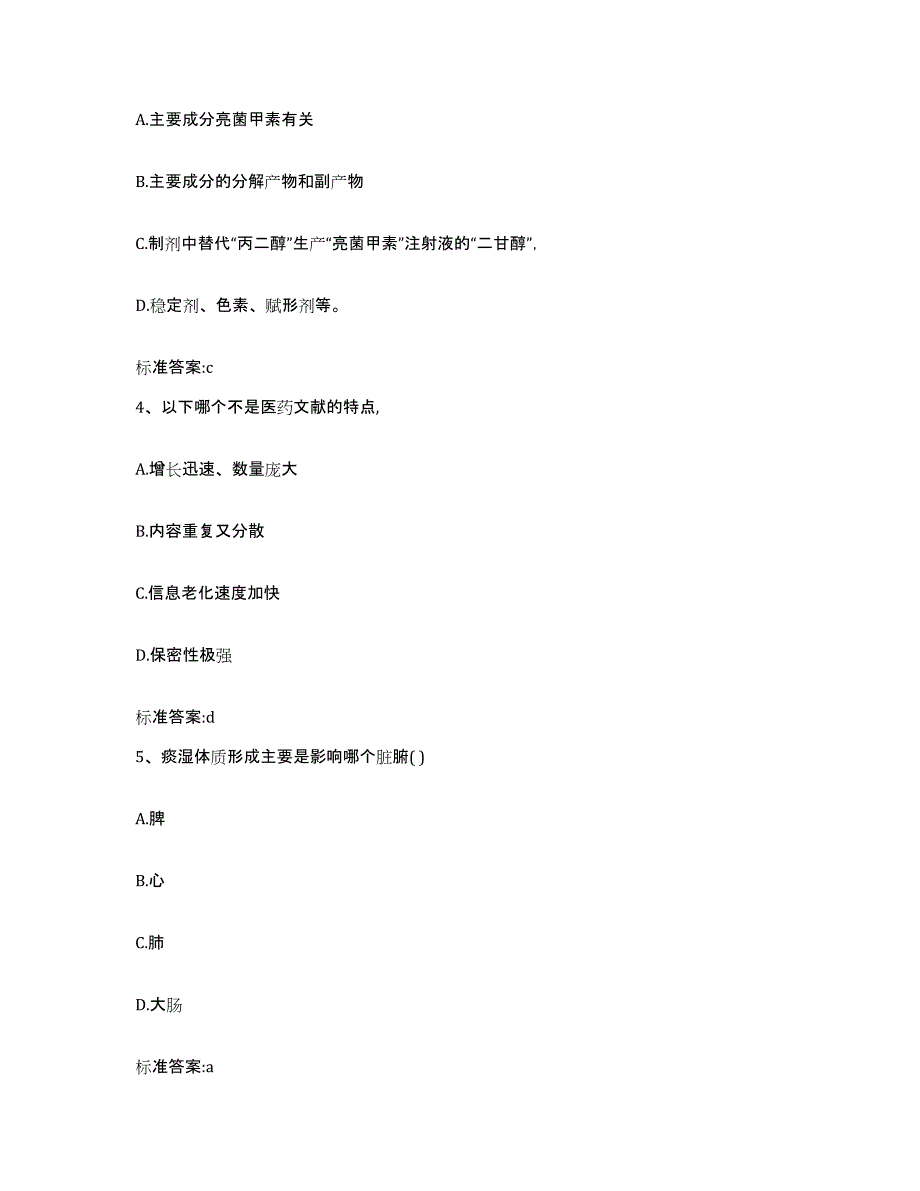 A.主要成分亮菌甲素有关

B.主要成分的分解产物和副产物

C.制剂中替代“丙二醇”生产“亮菌甲素”注射液的“二甘醇”，

D.稳定剂、色素、赋形剂等。

标准答案:c

4、以下哪个不是医药文献的特点，

A.增长迅速、数量庞大

B.内容重复又分散

C.信息老化速度加快

D.保密性极强

标准答案:d

5、痰湿体质形成主要是影响哪个脏腑( )

A.脾

B.心

C.肺

D.大肠

标准答案:a